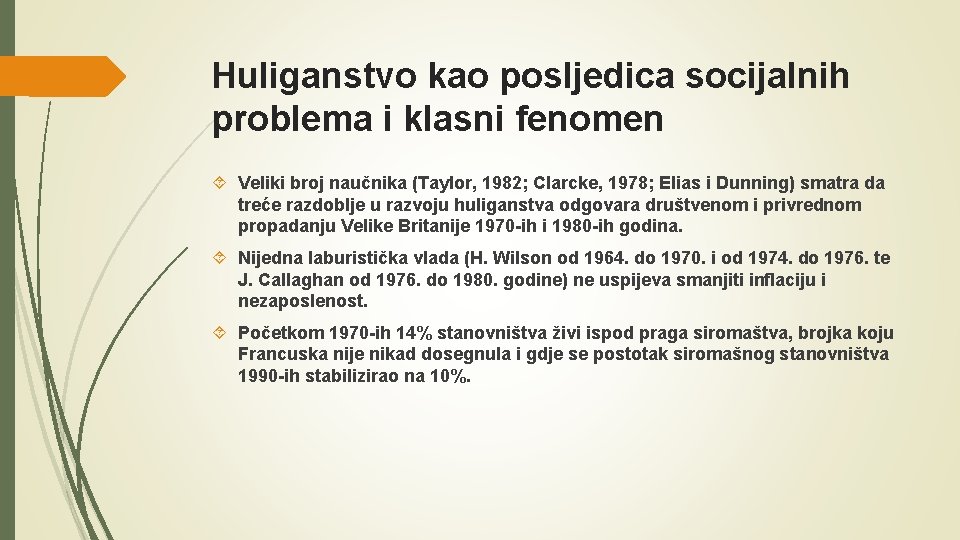 Huliganstvo kao posljedica socijalnih problema i klasni fenomen

Veliki broj naučnika (Taylor, 1982; Clarcke, 1978; Elias i Dunning) smatra da treće razdoblje u razvoju huliganstva odgovara društvenom i privrednom propadanju Velike Britanije 1970-ih i 1980-ih godina.

Nijedna laburistička vlada (H. Wilson od 1964. do 1970. i od 1974. do 1976. te J. Callaghan od 1976. do 1980. godine) ne uspijeva smanjiti inflaciju i nezaposlenost.

Početkom 1970-ih 14% stanovništva živi ispod praga siromaštva, brojka koju Francuska nije nikad dosegnula i gdje se postotak siromašnog stanovništva 1990-ih stabilizirao na 10%.